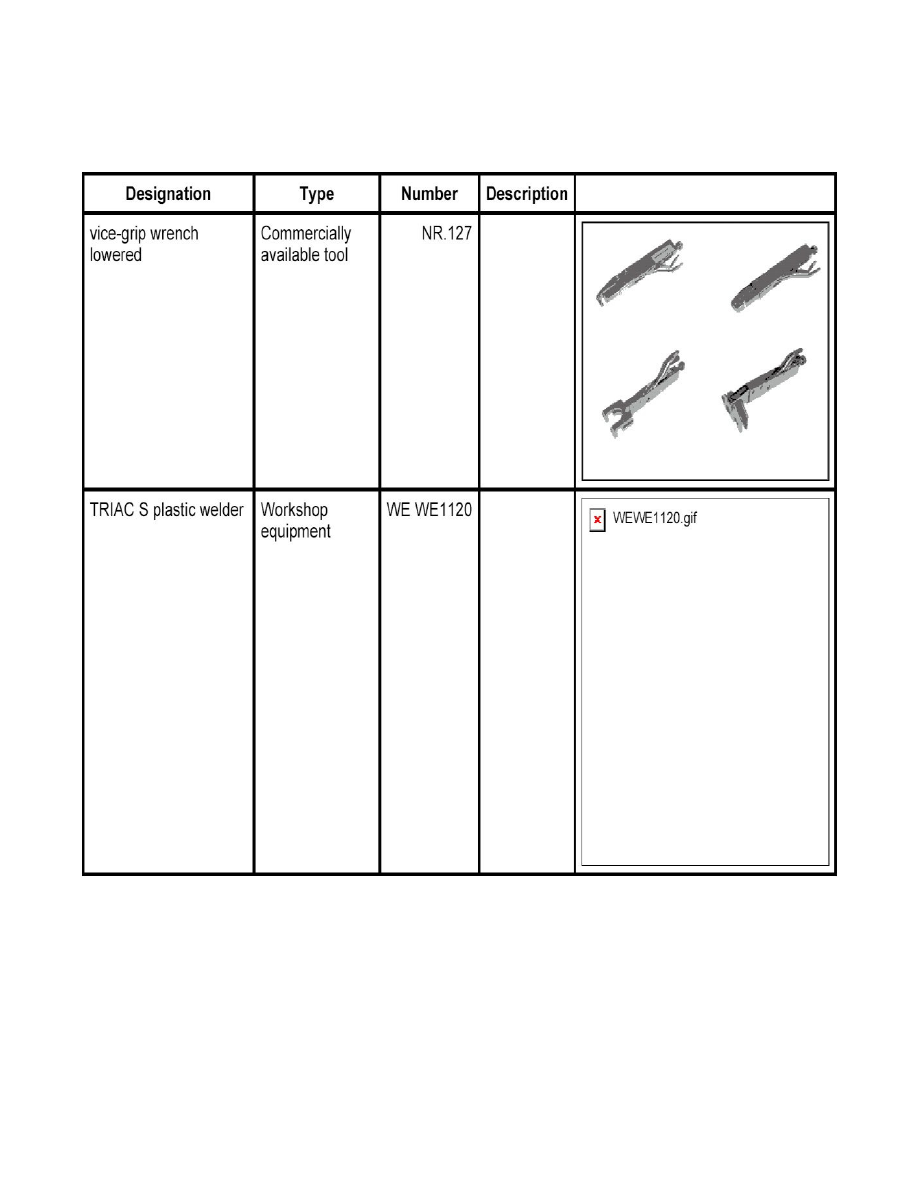 | Designation | Type | Number | Description | |
|---|---|---|---|---|
| vice-grip wrench lowered | Commercially available tool | NR.127 | | |
| TRIAC S plastic welder | Workshop equipment | WE WE1120 | | WEWE1120.gif |